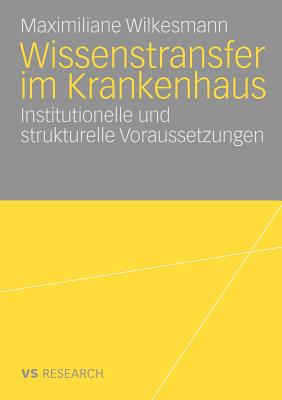 Maximiliane Wilkesmann

Wissenstransfer im Krankenhaus

Institutionelle und strukturelle Voraussetzungen

VS RESEARCH